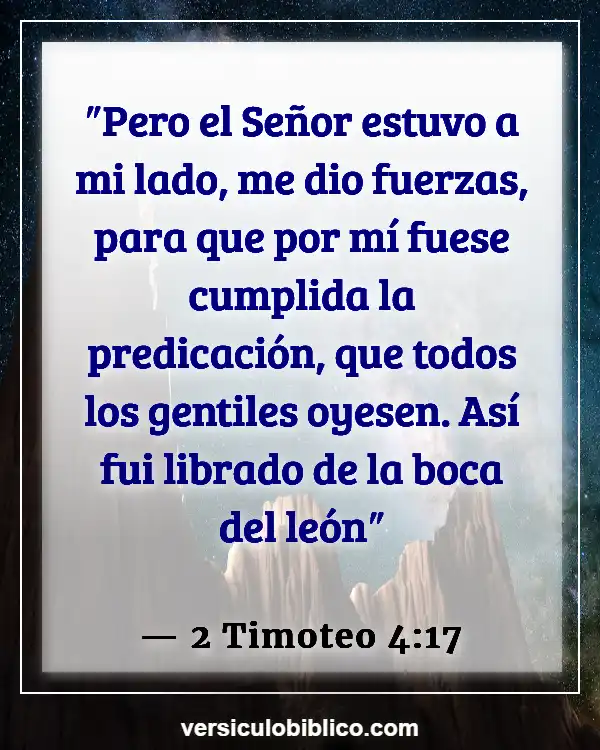 "Pero el Señor estuvo a mi lado, me dio fuerzas, para que por mí fuese cumplida la predicación, que todos los gentiles oyesen. Así fui librado de la boca del león"

— 2 Timoteo 4:17

versiculobiblico.com